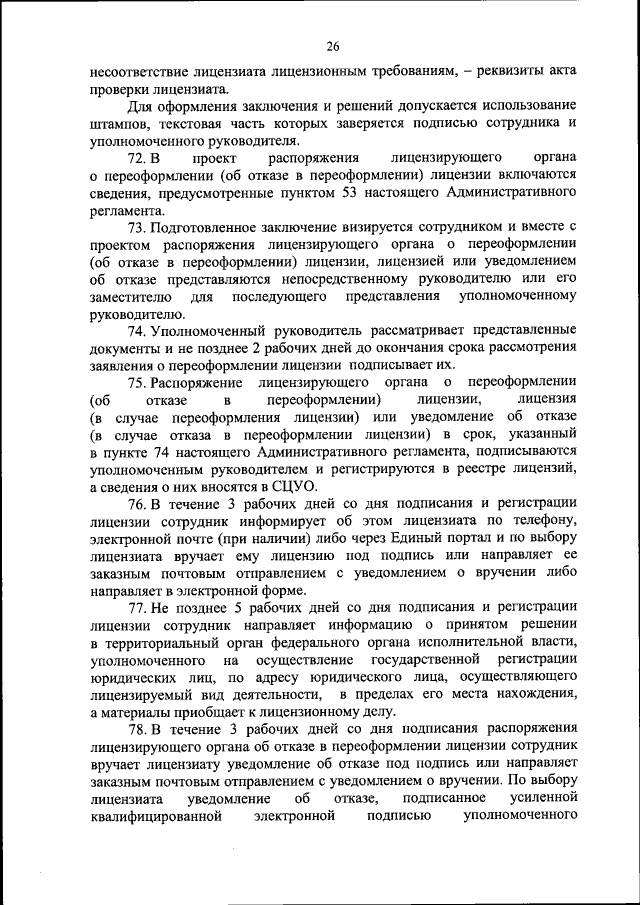 26

несоответствие лицензиата лицензионным требованиям, – реквизиты акта проверки лицензиата.

Для оформления заключения и решений допускается использование штампов, текстовая часть которых заверяется подписью сотрудника и уполномоченного руководителя.

72. В проект распоряжения лицензирующего органа о переоформлении (об отказе в переоформлении) лицензии включаются сведения, предусмотренные пунктом 53 настоящего Административного регламента.

73. Подготовленное заключение визируется сотрудником и вместе с проектом распоряжения лицензирующего органа о переоформлении (об отказе в переоформлении) лицензии, лицензией или уведомлением об отказе представляются непосредственному руководителю или его заместителю для последующего представления уполномоченному руководителю.

74. Уполномоченный руководитель рассматривает представленные документы и не позднее 2 рабочих дней до окончания срока рассмотрения заявления о переоформлении лицензии подписывает их.

75. Распоряжение лицензирующего органа о переоформлении (об отказе в переоформлении) лицензии, лицензия (в случае переоформления лицензии) или уведомление об отказе (в случае отказа в переоформлении лицензии) в срок, указанный в пункте 74 настоящего Административного регламента, подписываются уполномоченным руководителем и регистрируются в реестре лицензий, а сведения о них вносятся в СЦУО.

76. В течение 3 рабочих дней со дня подписания и регистрации лицензии сотрудник информирует об этом лицензиата по телефону, электронной почте (при наличии) либо через Единый портал и по выбору лицензиата вручает ему лицензию под подпись или направляет ее заказным почтовым отправлением с уведомлением о вручении либо направляет в электронной форме.

77. Не позднее 5 рабочих дней со дня подписания и регистрации лицензии сотрудник направляет информацию о принятом решении в территориальный орган федерального органа исполнительной власти, уполномоченного на осуществление государственной регистрации юридических лиц, по адресу юридического лица, осуществляющего лицензируемый вид деятельности, в пределах его места нахождения, а материалы приобщает к лицензионному делу.

78. В течение 3 рабочих дней со дня подписания распоряжения лицензирующего органа об отказе в переоформлении лицензии сотрудник вручает лицензиату уведомление об отказе под подпись или направляет заказным почтовым отправлением с уведомлением о вручении. По выбору лицензиата уведомление об отказе, подписанное усиленной квалифицированной электронной подписью уполномоченного